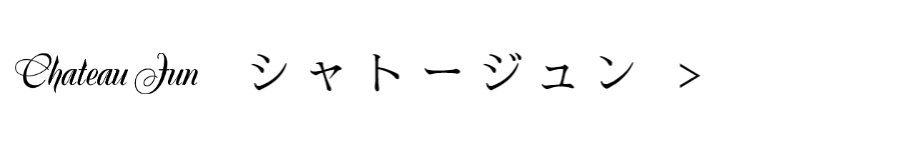 Chateau Jun シャトージュン >